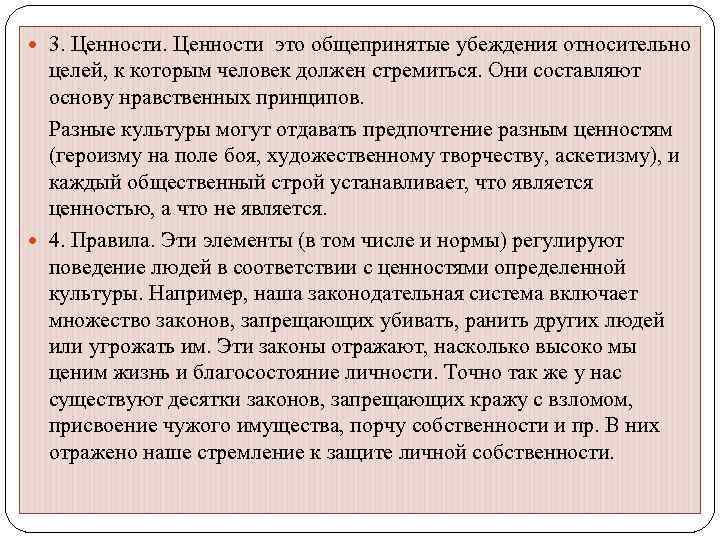 3. Ценности. Ценности это общепринятые убеждения относительно целей, к которым человек должен стремиться. Они составляют основу нравственных принципов.

Разные культуры могут отдавать предпочтение разным ценностям (героизму на поле боя, художественному творчеству, аскетизму), и каждый общественный строй устанавливает, что является ценностью, а что не является.

4. Правила. Эти элементы (в том числе и нормы) регулируют поведение людей в соответствии с ценностями определенной культуры. Например, наша законодательная система включает множество законов, запрещающих убивать, ранить других людей или угрожать им. Эти законы отражают, насколько высоко мы ценим жизнь и благосостояние личности. Точно так же у нас существуют десятки законов, запрещающих кражу с взломом, присвоение чужого имущества, порчу собственности и пр. В них отражено наше стремление к защите личной собственности.